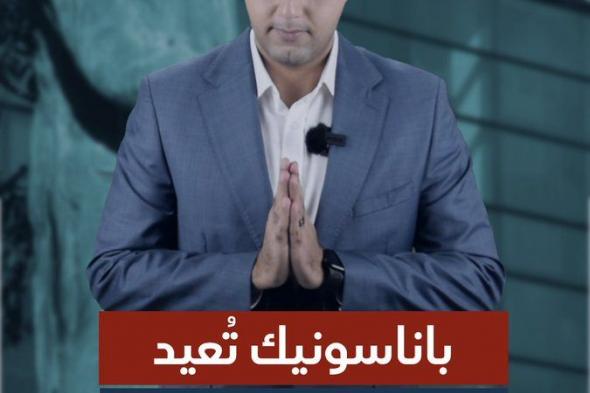 باناسونيك تُعيد